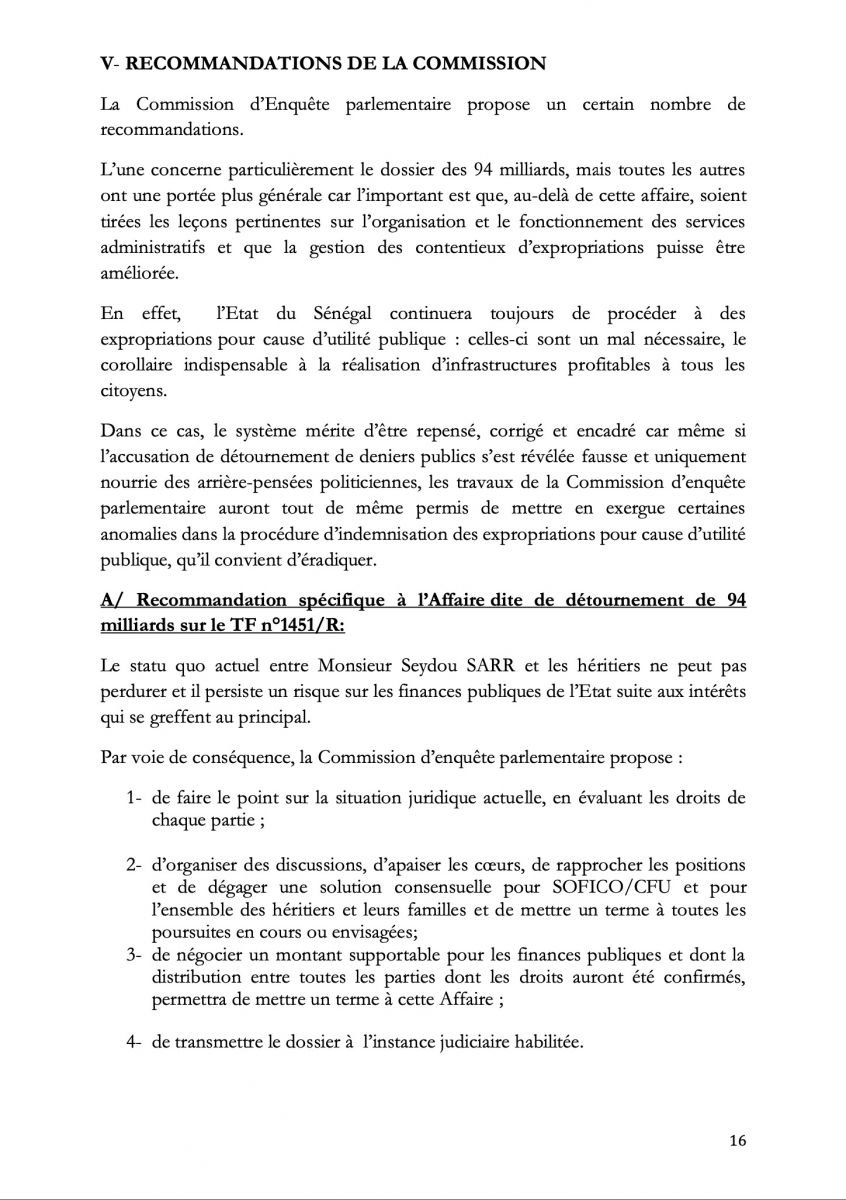 V- RECOMMANDATIONS DE LA COMMISSION

La Commission d'Enquête parlementaire propose un certain nombre de recommandations.

L'une concerne particulièrement le dossier des 94 milliards, mais toutes les autres ont une portée plus générale car l'important est que, au-delà de cette affaire, soient tirées les leçons pertinentes sur l'organisation et le fonctionnement des services administratifs et que la gestion des contentieux d'expropriations puisse être améliorée.

En effet, l'Etat du Sénégal continuera toujours de procéder à des expropriations pour cause d'utilité publique : celles-ci sont un mal nécessaire, le corollaire indispensable à la réalisation d'infrastructures profitables à tous les citoyens.

Dans ce cas, le système mérite d'être repensé, corrigé et encadré car même si l'accusation de détournement de deniers publics s'est révélée fausse et uniquement nourrie des arrière-pensées politiciennes, les travaux de la Commission d'enquête parlementaire auront tout de même permis de mettre en exergue certaines anomalies dans la procédure d'indemnisation des expropriations pour cause d'utilité publique, qu'il convient d'éradiquer.

A/ Recommandation spécifique à l'Affaire dite de détournement de 94 milliards sur le TF n°1451/R:

Le statu quo actuel entre Monsieur Seydou SARR et les héritiers ne peut pas perdurer et il persiste un risque sur les finances publiques de l'Etat suite aux intérêts qui se greffent au principal.

Par voie de conséquence, la Commission d'enquête parlementaire propose :

1- de faire le point sur la situation juridique actuelle, en évaluant les droits de chaque partie ;

2- d'organiser des discussions, d'apaiser les cœurs, de rapprocher les positions et de dégager une solution consensuelle pour SOFICO/CFU et pour l'ensemble des héritiers et leurs familles et de mettre un terme à toutes les poursuites en cours ou envisagées;
3- de négocier un montant supportable pour les finances publiques et dont la distribution entre toutes les parties dont les droits auront été confirmés, permettra de mettre un terme à cette Affaire ;

4- de transmettre le dossier à l'instance judiciaire habilitée.

16